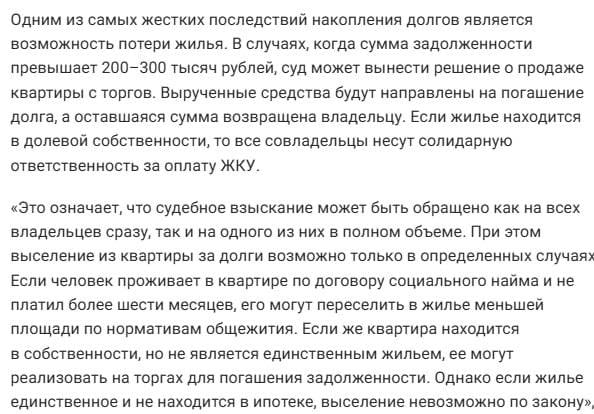 Одним из самых жестких последствий накопления долгов является возможность потери жилья. В случаях, когда сумма задолженности превышает 200–300 тысяч рублей, суд может вынести решение о продаже квартиры с торгов. Вырученные средства будут направлены на погашение долга, а оставшаяся сумма возвращена владельцу. Если жилье находится в долевой собственности, то все совладельцы несут солидарную ответственность за оплату ЖКУ.

«Это означает, что судебное взыскание может быть обращено как на всех владельцев сразу, так и на одного из них в полном объеме. При этом выселение из квартиры за долги возможно только в определенных случаях Если человек проживает в квартире по договору социального найма и не платил более шести месяцев, его могут переселить в жилье меньшей площади по нормативам общежития. Если же квартира находится в собственности, но не является единственным жильем, ее могут реализовать на торгах для погашения задолженности. Однако если жилье единственное и не находится в ипотеке, выселение невозможно по закону»,